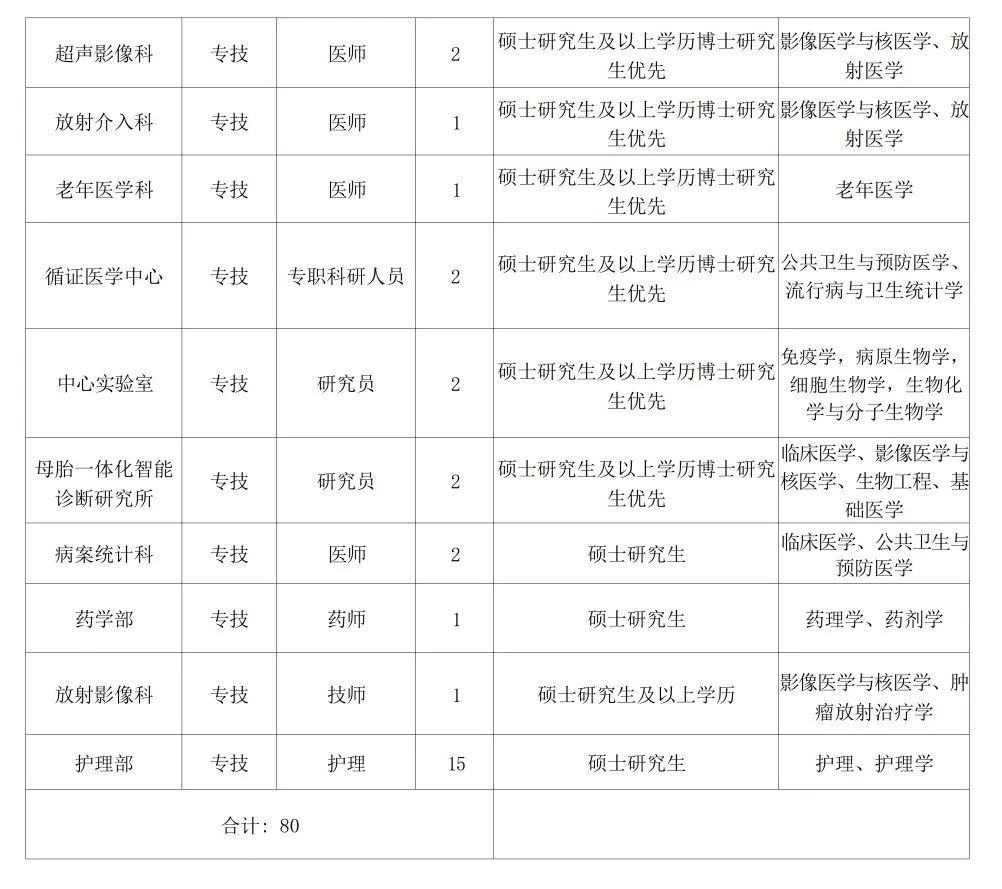 | 超声影像科 | 专技 | 医师 | 2 | 硕士研究生及以上学历博士研究生优先 | 影像医学与核医学、放射医学 |
|---|---|---|---|---|---|
| 放射介入科 | 专技 | 医师 | 1 | 硕士研究生及以上学历博士研究生优先 | 影像医学与核医学、放射医学 |
| 老年医学科 | 专技 | 医师 | 1 | 硕士研究生及以上学历博士研究生优先 | 老年医学 |
| 循证医学中心 | 专技 | 专职科研人员 | 2 | 硕士研究生及以上学历博士研究生优先 | 公共卫生与预防医学、流行病与卫生统计学 |
| 中心实验室 | 专技 | 研究员 | 2 | 硕士研究生及以上学历博士研究生优先 | 免疫学，病原生物学，细胞生物学，生物化学与分子生物学 |
| 母胎一体化智能诊断研究所 | 专技 | 研究员 | 2 | 硕士研究生及以上学历博士研究生优先 | 临床医学、影像医学与核医学、生物工程、基础医学 |
| 病案统计科 | 专技 | 医师 | 2 | 硕士研究生 | 临床医学、公共卫生与预防医学 |
| 药学部 | 专技 | 药师 | 1 | 硕士研究生 | 药理学、药剂学 |
| 放射影像科 | 专技 | 技师 | 1 | 硕士研究生及以上学历 | 影像医学与核医学、肿瘤放射治疗学 |
| 护理部 | 专技 | 护理 | 15 | 硕士研究生 | 护理、护理学 |
| 合计：80 | | | | | |